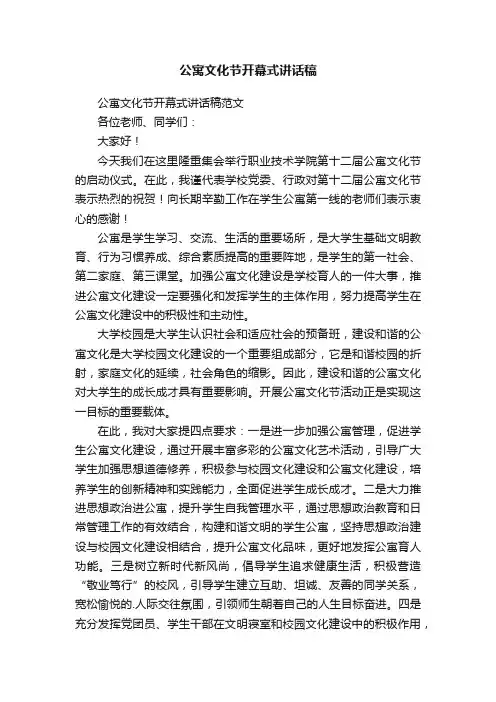 公寓文化节开幕式讲话稿

公寓文化节开幕式讲话稿范文

各位老师、同学们：

大家好！

今天我们在这里隆重集会举行职业技术学院第十二届公寓文化节的启动仪式。在此，我谨代表学校党委、行政对第十二届公寓文化节表示热烈的祝贺！向长期辛勤工作在学生公寓第一线的老师们表示衷心的感谢！

公寓是学生学习、交流、生活的重要场所，是大学生基础文明教育、行为习惯养成、综合素质提高的重要阵地，是学生的第一社会、第二家庭、第三课堂。加强公寓文化建设是学校育人的一件大事，推进公寓文化建设一定要强化和发挥学生的主体作用，努力提高学生在公寓文化建设中的积极性和主动性。

大学校园是大学生认识社会和适应社会的预备班，建设和谐的公寓文化是大学校园文化建设的一个重要组成部分，它是和谐校园的折射，家庭文化的延续，社会角色的缩影。因此，建设和谐的公寓文化对大学生的成长成才具有重要影响。开展公寓文化节活动正是实现这一目标的重要载体。

在此，我对大家提四点要求：一是进一步加强公寓管理，促进学生公寓文化建设，通过开展丰富多彩的公寓文化艺术活动，引导广大学生加强思想道德修养，积极参与校园文化建设和公寓文化建设，培养学生的创新精神和实践能力，全面促进学生成长成才。二是大力推进思想政治进公寓，提升学生自我管理水平，通过思想政治教育和日常管理工作的有效结合，构建和谐文明的学生公寓，坚持思想政治建设与校园文化建设相结合，提升公寓文化品味，更好地发挥公寓育人功能。三是树立新时代新风尚，倡导学生追求健康生活，积极营造“敬业笃行”的校风，引导学生建立互助、坦诚、友善的同学关系，宽松愉悦的.人际交往氛围，引领师生朝着自己的人生目标奋进。四是充分发挥党团员、学生干部在文明寝室和校园文化建设中的积极作用，